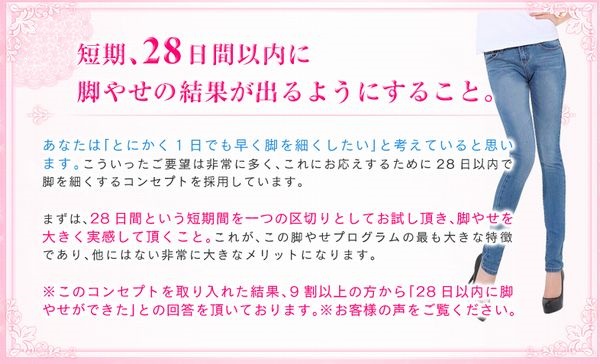 短期、28日間以内に
脚やせの結果が出るようにすること。

あなたは「とにかく１日でも早く脚を細くしたい」と考えていると思います。こういったご要望は非常に多く、これにお応えするために28日以内で脚を細くするコンセプトを採用しています。

まずは、28日間という短期間を一つの区切りとしてお試し頂き、脚やせを大きく実感して頂くこと。これが、この脚やせプログラムの最も大きな特徴であり、他にはない非常に大きなメリットになります。

※このコンセプトを取り入れた結果、9割以上の方から「28日以内に脚やせができた」との回答を頂いております。※お客様の声をご覧ください。